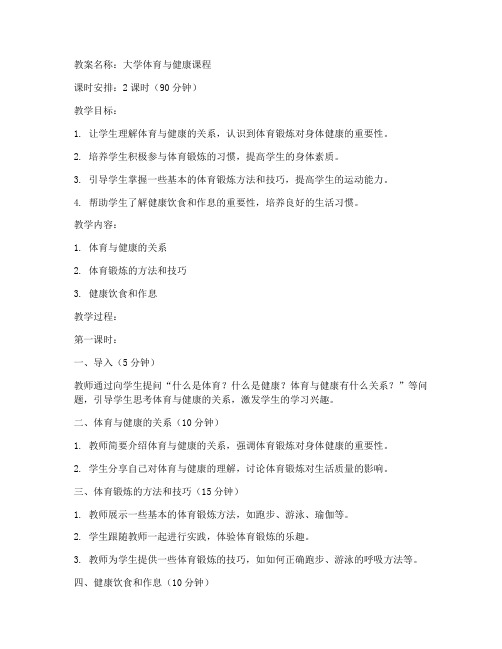 教案名称：大学体育与健康课程

课时安排：2 课时（90 分钟）

教学目标：

1. 让学生理解体育与健康的关系，认识到体育锻炼对身体健康的重要性。

2. 培养学生积极参与体育锻炼的习惯，提高学生的身体素质。

3. 引导学生掌握一些基本的体育锻炼方法和技巧，提高学生的运动能力。

4. 帮助学生了解健康饮食和作息的重要性，培养良好的生活习惯。

教学内容：

1. 体育与健康的关系

2. 体育锻炼的方法和技巧

3. 健康饮食和作息

教学过程：

第一课时：

一、导入（5 分钟）

教师通过向学生提问“什么是体育？什么是健康？体育与健康有什么关系？”等问题，引导学生思考体育与健康的关系，激发学生的学习兴趣。

二、体育与健康的关系（10 分钟）

1. 教师简要介绍体育与健康的关系，强调体育锻炼对身体健康的重要性。

2. 学生分享自己对体育与健康的理解，讨论体育锻炼对生活质量的影响。

三、体育锻炼的方法和技巧（15 分钟）

1. 教师展示一些基本的体育锻炼方法，如跑步、游泳、瑜伽等。

2. 学生跟随教师一起进行实践，体验体育锻炼的乐趣。

3. 教师为学生提供一些体育锻炼的技巧，如如何正确跑步、游泳的呼吸方法等。

四、健康饮食和作息（10 分钟）